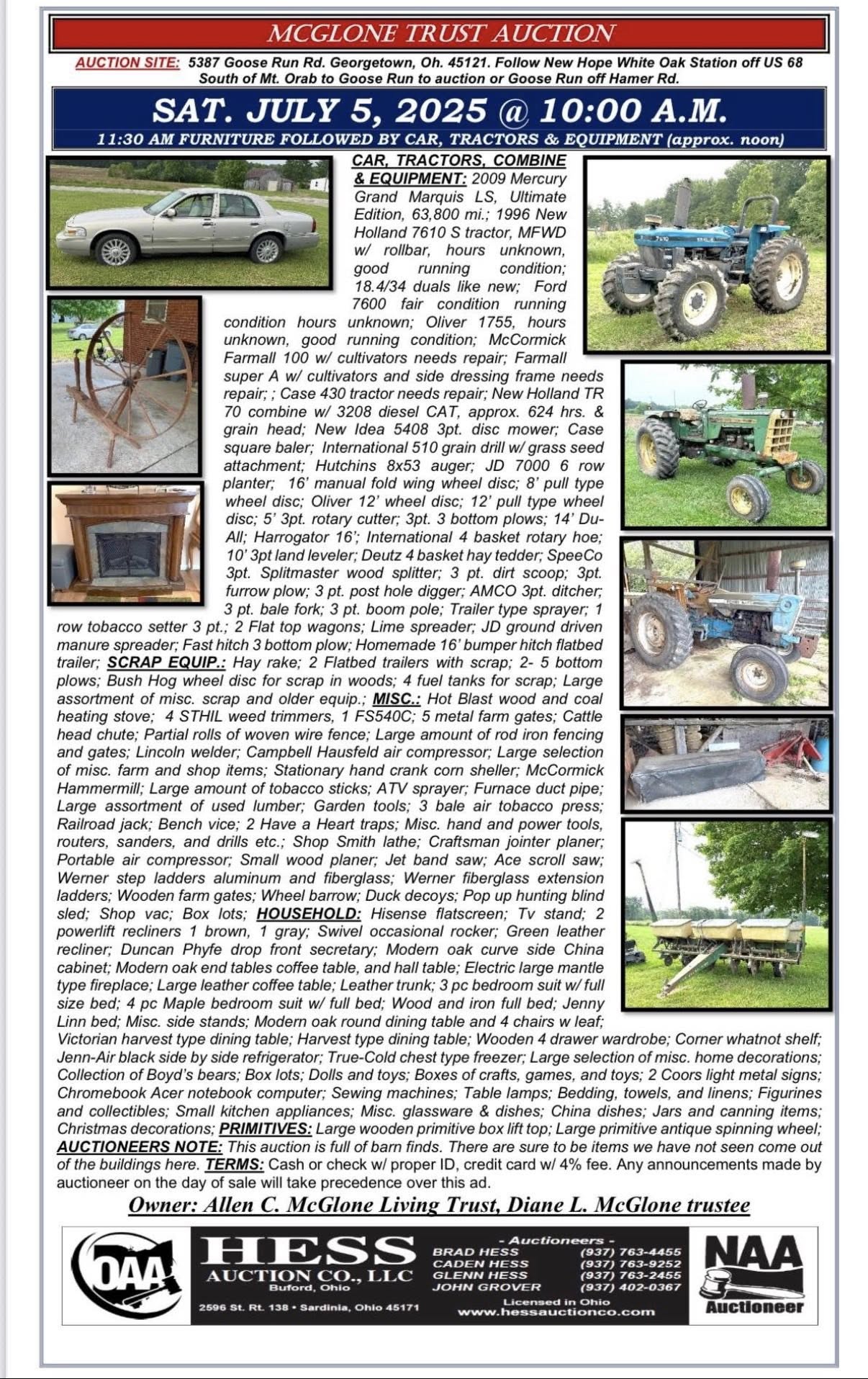 MCGLONE TRUST AUCTION

AUCTION SITE: 5387 Goose Run Rd. Georgetown, Oh. 45121. Follow New Hope White Oak Station off US 68 South of Mt. Orab to Goose Run to auction or Goose Run off Hamer Rd.

SAT. JULY 5, 2025 @ 10:00 A.M.

11:30 AM FURNITURE FOLLOWED BY CAR, TRACTORS & EQUIPMENT (approx. noon)

CAR, TRACTORS, COMBINE & EQUIPMENT: 2009 Mercury Grand Marquis LS, Ultimate Edition, 63,800 mi.; 1996 New Holland 7610 S tractor, MFWD w/ rollbar, hours unknown, good running condition; 18.4/34 duals like new; Ford 7600 fair condition running condition hours unknown; Oliver 1755, hours unknown, good running condition; McCormick Farmall 100 w/ cultivators needs repair; Farmall super A w/ cultivators and side dressing frame needs repair; ; Case 430 tractor needs repair; New Holland TR 70 combine w/ 3208 diesel CAT, approx. 624 hrs. & grain head; New Idea 5408 3pt. disc mower; Case square baler; International 510 grain drill w/ grass seed attachment; Hutchins 8x53 auger; JD 7000 6 row planter; 16' manual fold wing wheel disc; 8' pull type wheel disc; Oliver 12' wheel disc; 12' pull type wheel disc; 5' 3pt. rotary cutter; 3pt. 3 bottom plows; 14' Du-All; Harrogator 16'; International 4 basket rotary hoe; 10' 3pt land leveler; Deutz 4 basket hay tedder; SpeeCo 3pt. Splitmaster wood splitter; 3 pt. dirt scoop; 3pt. furrow plow; 3 pt. post hole digger; AMCO 3pt. ditcher; 3 pt. bale fork; 3 pt. boom pole; Trailer type sprayer; 1 row tobacco setter 3 pt.; 2 Flat top wagons; Lime spreader; JD ground driven manure spreader; Fast hitch 3 bottom plow; Homemade 16' bumper hitch flatbed trailer; SCRAP EQUIP.: Hay rake; 2 Flatbed trailers with scrap; 2- 5 bottom plows; Bush Hog wheel disc for scrap in woods; 4 fuel tanks for scrap; Large assortment of misc. scrap and older equip.; MISC.: Hot Blast wood and coal heating stove; 4 STHIL weed trimmers, 1 FS540C; 5 metal farm gates; Cattle head chute; Partial rolls of woven wire fence; Large amount of rod iron fencing and gates; Lincoln welder; Campbell Hausfeld air compressor; Large selection of misc. farm and shop items; Stationary hand crank corn sheller; McCormick Hammermill; Large amount of tobacco sticks; ATV sprayer; Furnace duct pipe; Large assortment of used lumber; Garden tools; 3 bale air tobacco press; Railroad jack; Bench vice; 2 Have a Heart traps; Misc. hand and power tools, routers, sanders, and drills etc.; Shop Smith lathe; Craftsman jointer planer; Portable air compressor; Small wood planer; Jet band saw; Ace scroll saw; Werner step ladders aluminum and fiberglass; Werner fiberglass extension ladders; Wooden farm gates; Wheel barrow; Duck decoys; Pop up hunting blind sled; Shop vac; Box lots; HOUSEHOLD: Hisense flatscreen; Tv stand; 2 powerlift recliners 1 brown, 1 gray; Swivel occasional rocker; Green leather recliner; Duncan Phyfe drop front secretary; Modern oak curve side China cabinet; Modern oak end tables coffee table, and hall table; Electric large mantle type fireplace; Large leather coffee table; Leather trunk; 3 pc bedroom suit w/ full size bed; 4 pc Maple bedroom suit w/ full bed; Wood and iron full bed; Jenny Linn bed; Misc. side stands; Modern oak round dining table and 4 chairs w leaf; Victorian harvest type dining table; Harvest type dining table; Wooden 4 drawer wardrobe; Corner whatnot shelf; Jenn-Air black side by side refrigerator; True-Cold chest type freezer; Large selection of misc. home decorations; Collection of Boyd's bears; Box lots; Dolls and toys; Boxes of crafts, games, and toys; 2 Coors light metal signs; Chromebook Acer notebook computer; Sewing machines; Table lamps; Bedding, towels, and linens; Figurines and collectibles; Small kitchen appliances; Misc. glassware & dishes; China dishes; Jars and canning items; Christmas decorations; PRIMITIVES: Large wooden primitive box lift top; Large primitive antique spinning wheel; AUCTIONEERS NOTE: This auction is full of barn finds. There are sure to be items we have not seen come out of the buildings here. TERMS: Cash or check w/ proper ID, credit card w/ 4% fee. Any announcements made by auctioneer on the day of sale will take precedence over this ad.

Owner: Allen C. McGlone Living Trust, Diane L. McGlone trustee

OAA

HESS AUCTION CO., LLC
Buford, Ohio
2596 St. Rt. 138 • Sardinia, Ohio 45171

- Auctioneers -
BRAD HESS (937) 763-4455
CADEN HESS (937) 763-9252
GLENN HESS (937) 763-2455
JOHN GROVER (937) 402-0367
Licensed in Ohio
www.hessauctionco.com

NAA
Auctioneer